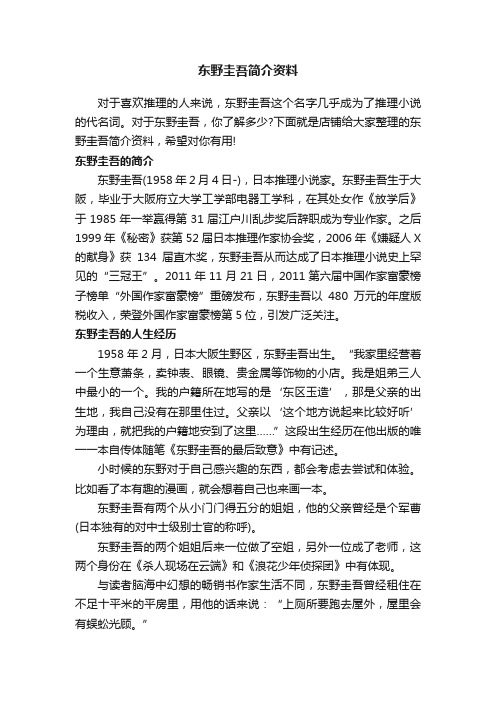 东野圭吾简介资料

对于喜欢推理的人来说，东野圭吾这个名字几乎成为了推理小说的代名词。对于东野圭吾，你了解多少?下面就是店铺给大家整理的东野圭吾简介资料，希望对你有用!

东野圭吾的简介

东野圭吾(1958 年 2 月 4 日-)，日本推理小说家。东野圭吾生于大阪，毕业于大阪府立大学工学部电器工学科，在其处女作《放学后》于 1985 年一举赢得第 31 届江户川乱步奖后辞职成为专业作家。之后 1999 年《秘密》获第 52 届日本推理作家协会奖，2006 年《嫌疑人 X 的献身》获 134 届直木奖，东野圭吾从而达成了日本推理小说史上罕见的“三冠王”。2011 年 11 月 21 日，2011 第六届中国作家富豪榜子榜单“外国作家富豪榜”重磅发布，东野圭吾以 480 万元的年度版税收入，荣登外国作家富豪榜第 5 位，引发广泛关注。

东野圭吾的人生经历

1958 年 2 月，日本大阪生野区，东野圭吾出生。“我家里经营着一个生意萧条，卖钟表、眼镜、贵金属等饰物的小店。我是姐弟三人中最小的一个。我的户籍所在地写的是‘东区玉造’，那是父亲的出生地，我自己没有在那里住过。父亲以‘这个地方说起来比较好听’为理由，就把我的户籍地安到了这里……”这段出生经历在他出版的唯一一本自传体随笔《东野圭吾的最后致意》中有记述。

小时候的东野对于自己感兴趣的东西，都会考虑去尝试和体验。比如看了本有趣的漫画，就会想着自己也来画一本。

东野圭吾有两个从小门门得五分的姐姐，他的父亲曾经是个军曹(日本独有的对中士级别士官的称呼)。

东野圭吾的两个姐姐后来一位做了空姐，另外一位成了老师，这两个身份在《杀人现场在云端》和《浪花少年侦探团》中有体现。

与读者脑海中幻想的畅销书作家生活不同，东野圭吾曾经租住在不足十平米的平房里，用他的话来说：“上厕所要跑去屋外，屋里会有蜈蚣光顾。”